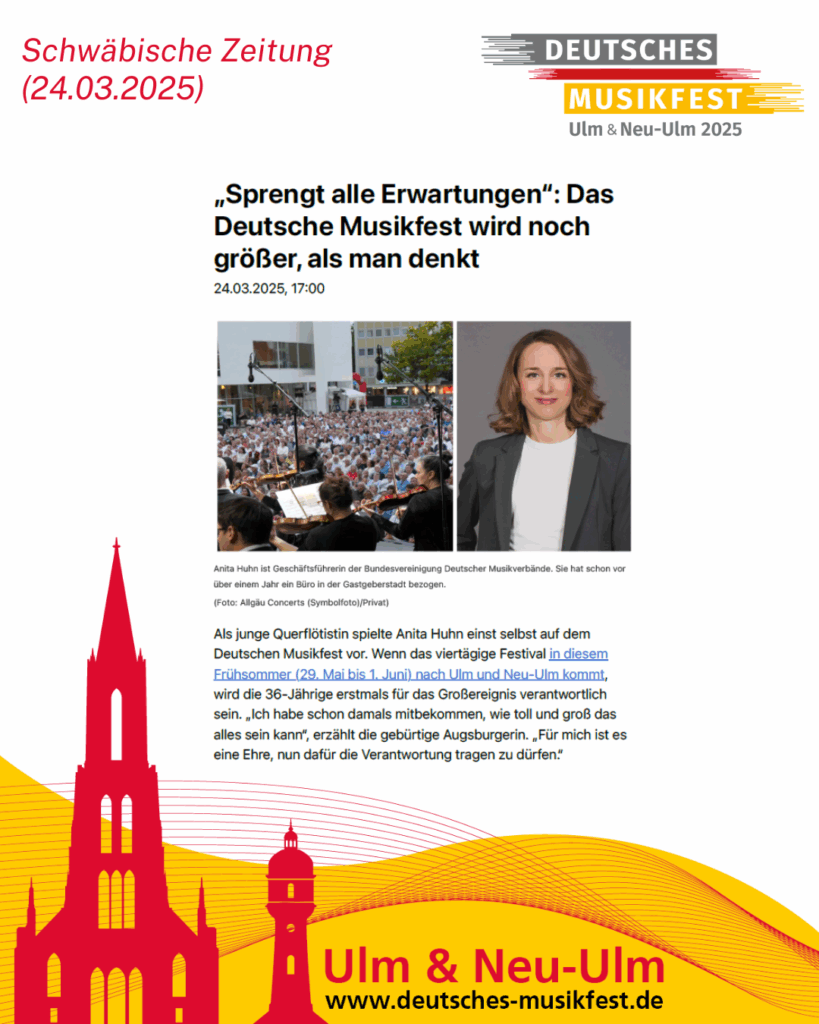 Schwäbische Zeitung
(24.03.2025)

DEUTSCHES
MUSIKFEST
Ulm & Neu-Ulm 2025

„Sprengt alle Erwartungen“: Das Deutsche Musikfest wird noch größer, als man denkt

24.03.2025, 17:00

Anita Huhn ist Geschäftsführerin der Bundesvereinigung Deutscher Musikverbände. Sie hat schon vor über einem Jahr ein Büro in der Gastgeberstadt bezogen.
(Foto: Allgäu Concerts (Symbolfoto)/Privat)

Als junge Querflötistin spielte Anita Huhn einst selbst auf dem Deutschen Musikfest vor. Wenn das viertägige Festival in diesem Frühsommer (29. Mai bis 1. Juni) nach Ulm und Neu-Ulm kommt, wird die 36-Jährige erstmals für das Großereignis verantwortlich sein. „Ich habe schon damals mitbekommen, wie toll und groß das alles sein kann“, erzählt die gebürtige Augsburgerin. „Für mich ist es eine Ehre, nun dafür die Verantwortung tragen zu dürfen.“

Ulm & Neu-Ulm
www.deutsches-musikfest.de